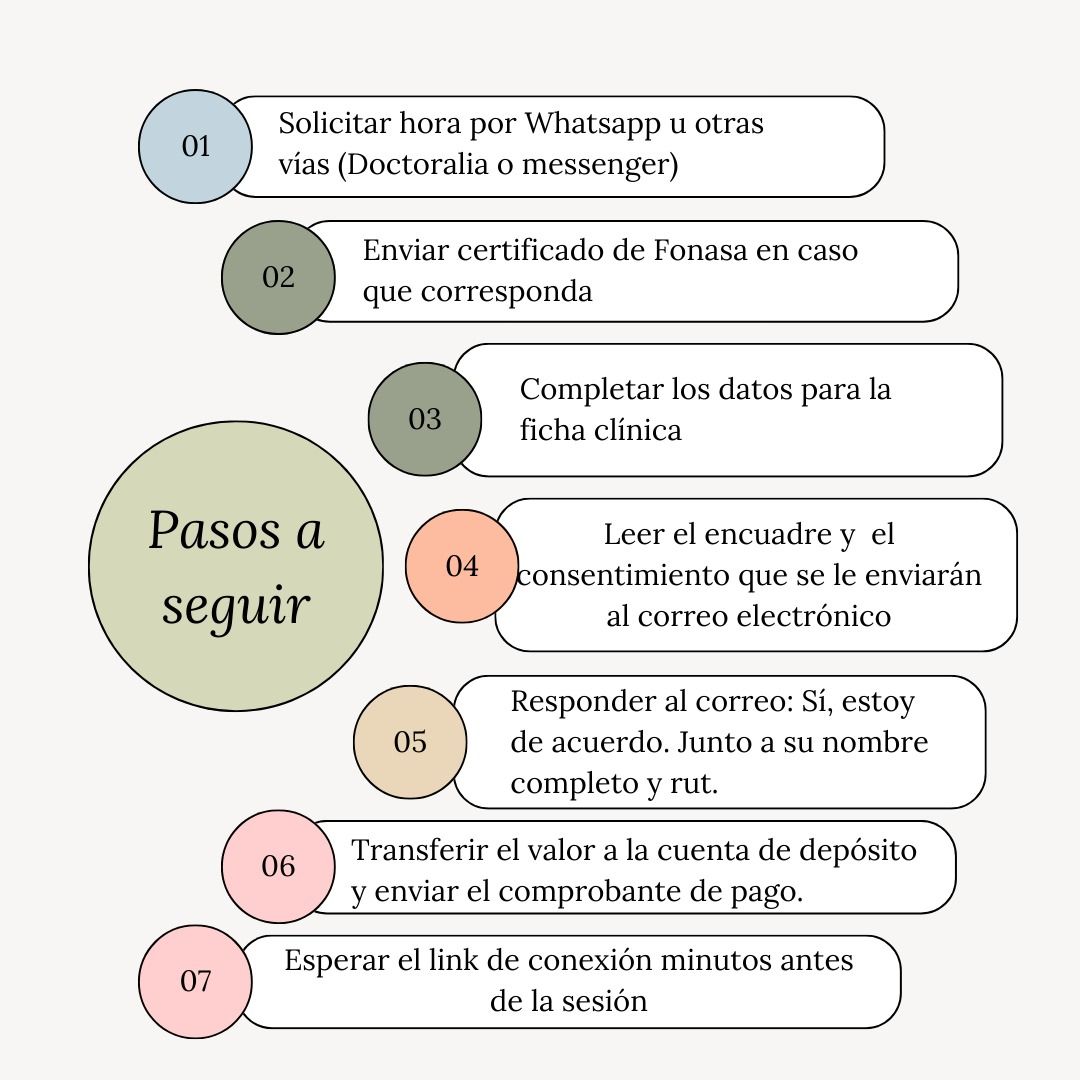 Pasos a seguir

01 Solicitar hora por Whatsapp u otras vías (Doctoralia o messenger)

02 Enviar certificado de Fonasa en caso que corresponda

03 Completar los datos para la ficha clínica

04 Leer el encuadre y el consentimiento que se le enviarán al correo electrónico

05 Responder al correo: Sí, estoy de acuerdo. Junto a su nombre completo y rut.

06 Transferir el valor a la cuenta de depósito y enviar el comprobante de pago.

07 Esperar el link de conexión minutos antes de la sesión